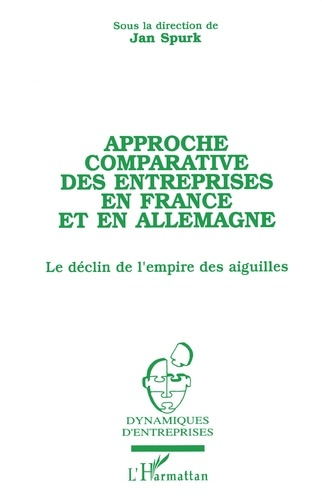 Sous la direction de
Jan Spurk

APPROCHE COMPARATIVE DES ENTREPRISES EN FRANCE ET EN ALLEMAGNE

Le déclin de l'empire des aiguilles

DYNAMIQUES D'ENTREPRISES

L'Harmattan